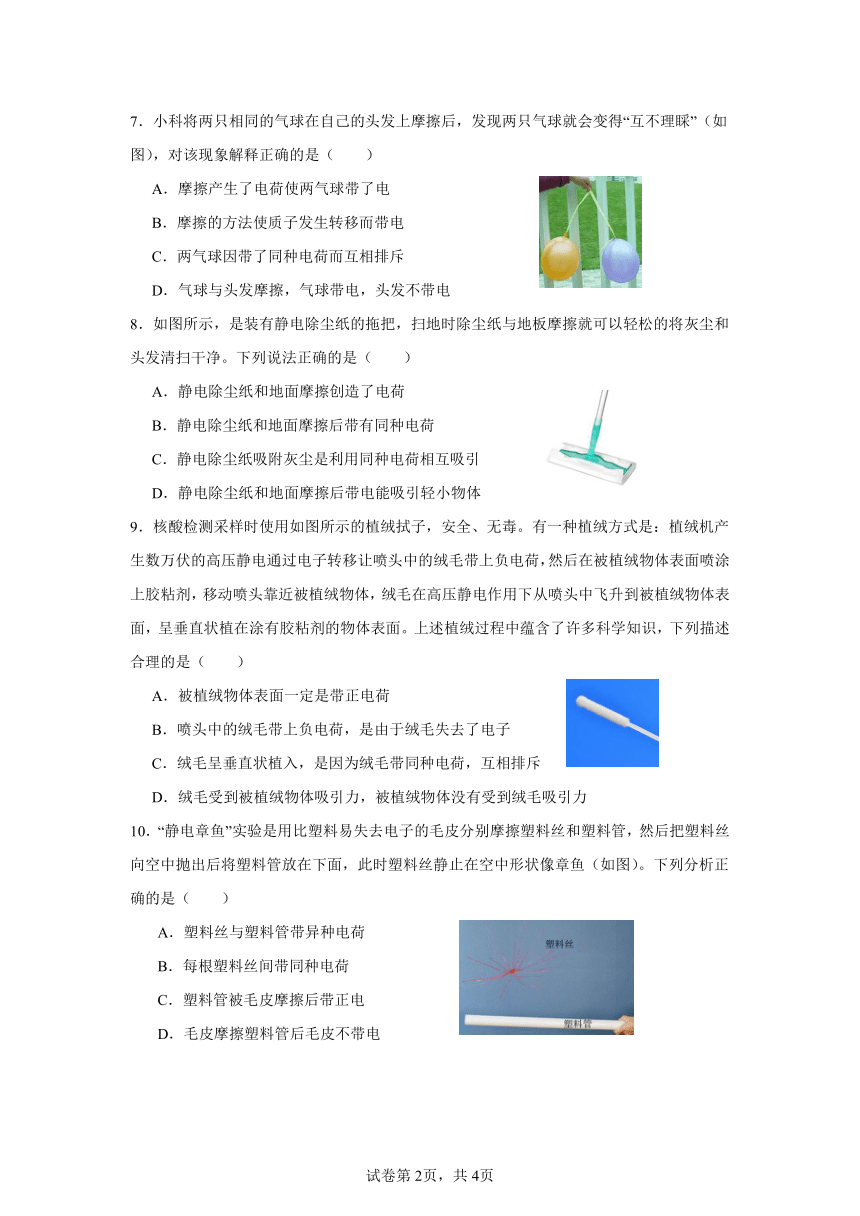 7．小科将两只相同的气球在自己的头发上摩擦后，发现两只气球就会变得“互不理睬”（如图），对该现象解释正确的是（　　）

A．摩擦产生了电荷使两气球带了电

B．摩擦的方法使质子发生转移而带电

C．两气球因带了同种电荷而互相排斥

D．气球与头发摩擦，气球带电，头发不带电

8．如图所示，是装有静电除尘纸的拖把，扫地时除尘纸与地板摩擦就可以轻松的将灰尘和头发清扫干净。下列说法正确的是（　　）

A．静电除尘纸和地面摩擦创造了电荷

B．静电除尘纸和地面摩擦后带有同种电荷

C．静电除尘纸吸附灰尘是利用同种电荷相互吸引

D．静电除尘纸和地面摩擦后带电能吸引轻小物体

9．核酸检测采样时使用如图所示的植绒拭子，安全、无毒。有一种植绒方式是：植绒机产生数万伏的高压静电通过电子转移让喷头中的绒毛带上负电荷，然后在被植绒物体表面喷涂上胶粘剂，移动喷头靠近被植绒物体，绒毛在高压静电作用下从喷头中飞升到被植绒物体表面，呈垂直状植在涂有胶粘剂的物体表面。上述植绒过程中蕴含了许多科学知识，下列描述合理的是（　　）

A．被植绒物体表面一定是带正电荷

B．喷头中的绒毛带上负电荷，是由于绒毛失去了电子

C．绒毛呈垂直状植入，是因为绒毛带同种电荷，互相排斥

D．绒毛受到被植绒物体吸引力，被植绒物体没有受到绒毛吸引力

10．“静电章鱼”实验是用比塑料易失去电子的毛皮分别摩擦塑料丝和塑料管，然后把塑料丝向空中抛出后将塑料管放在下面，此时塑料丝静止在空中形状像章鱼（如图）。下列分析正确的是（　　）

A．塑料丝与塑料管带异种电荷

B．每根塑料丝间带同种电荷

C．塑料管被毛皮摩擦后带正电

D．毛皮摩擦塑料管后毛皮不带电

塑料丝

塑料管

试卷第2页，共4页